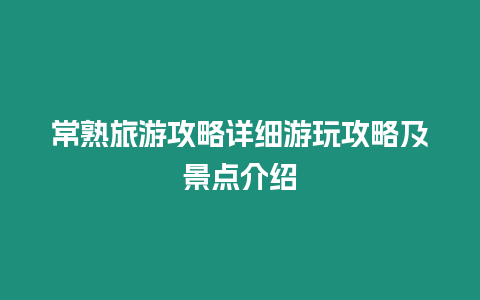 常熟旅游攻略详细游玩攻略及景点介绍